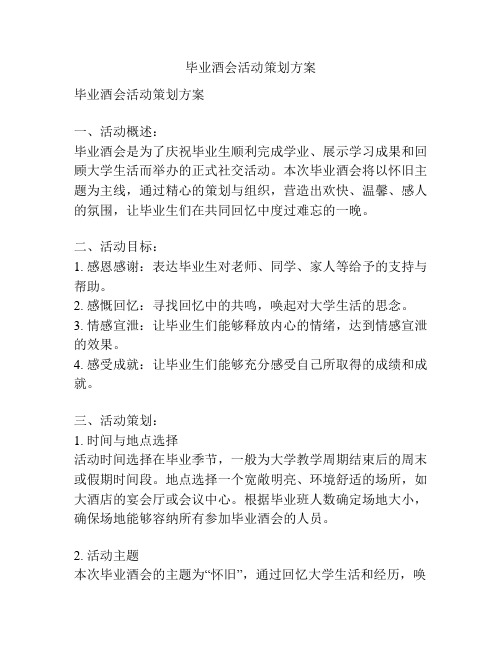 毕业酒会活动策划方案

毕业酒会活动策划方案

一、活动概述：
毕业酒会是为了庆祝毕业生顺利完成学业、展示学习成果和回顾大学生活而举办的正式社交活动。本次毕业酒会将以怀旧主题为主线，通过精心的策划与组织，营造出欢快、温馨、感人的氛围，让毕业生们在共同回忆中度过难忘的一晚。

二、活动目标：
1. 感恩感谢：表达毕业生对老师、同学、家人等给予的支持与帮助。
2. 感慨回忆：寻找回忆中的共鸣，唤起对大学生活的思念。
3. 情感宣泄：让毕业生们能够释放内心的情绪，达到情感宣泄的效果。
4. 感受成就：让毕业生们能够充分感受自己所取得的成绩和成就。

三、活动策划：
1. 时间与地点选择
活动时间选择在毕业季节，一般为大学教学周期结束后的周末或假期时间段。地点选择一个宽敞明亮、环境舒适的场所，如大酒店的宴会厅或会议中心。根据毕业班人数确定场地大小，确保场地能够容纳所有参加毕业酒会的人员。

2. 活动主题
本次毕业酒会的主题为“怀旧”，通过回忆大学生活和经历，唤